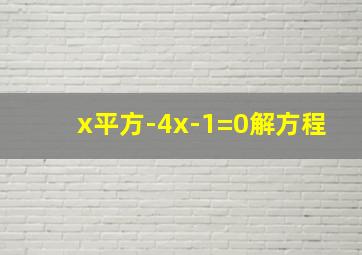 x平方-4x-1=0解方程